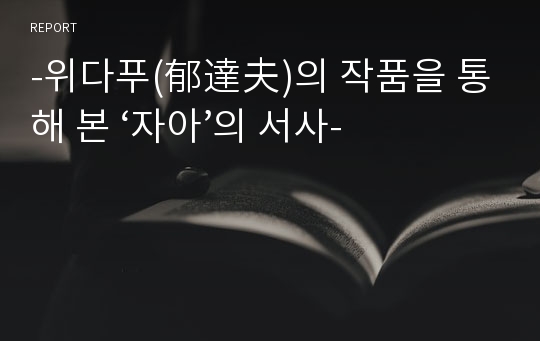 REPORT

-위다푸(郁達夫)의 작품을 통해 본 ‘자아’의 서사-